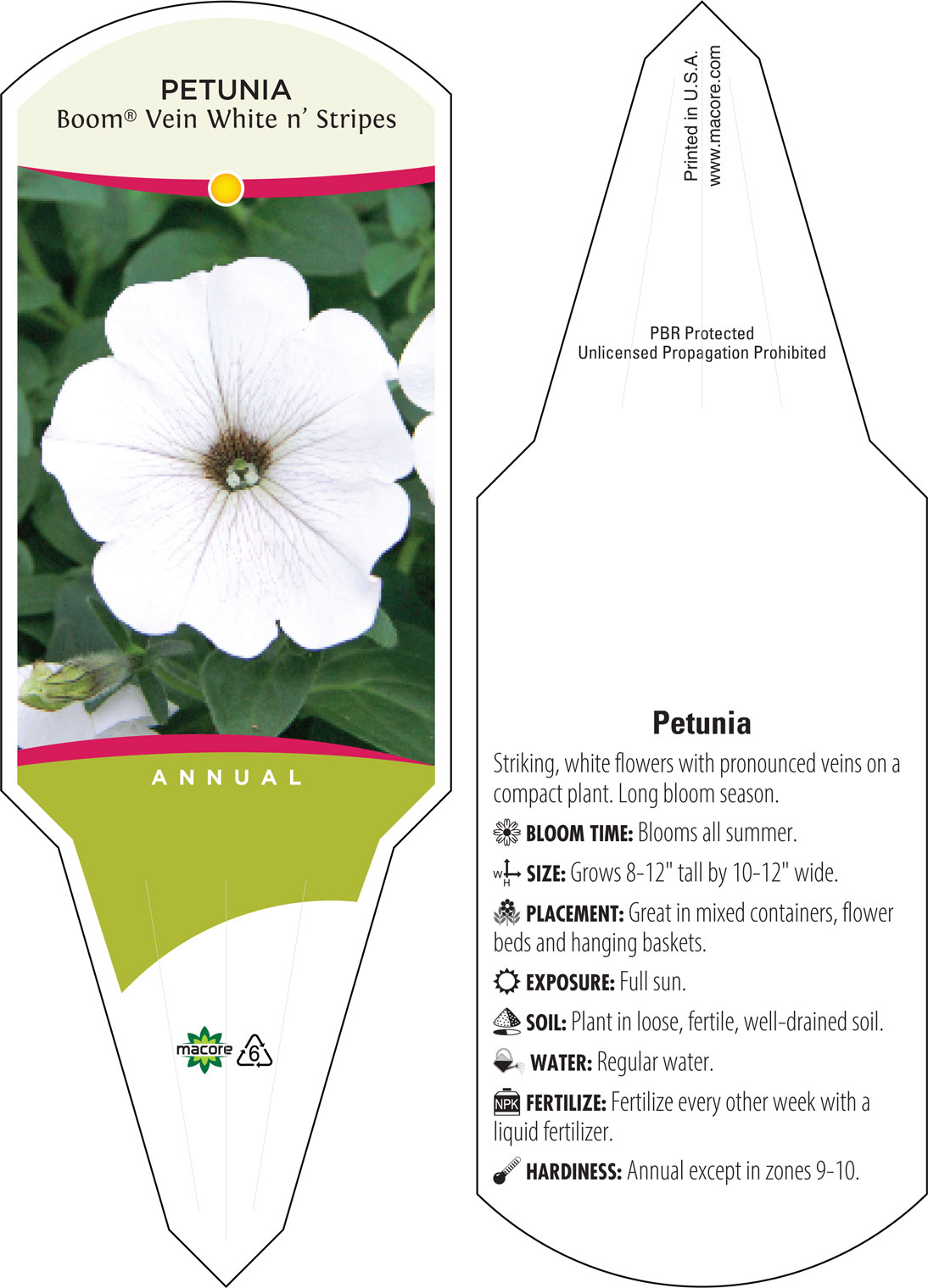 PETUNIA
Boom® Vein White n' Stripes

ANNUAL

macore 6

Printed in U.S.A.
www.macore.com

PBR Protected
Unlicensed Propagation Prohibited

Petunia

Striking, white flowers with pronounced veins on a compact plant. Long bloom season.

BLOOM TIME: Blooms all summer.

W H SIZE: Grows 8-12" tall by 10-12" wide.

PLACEMENT: Great in mixed containers, flower beds and hanging baskets.

EXPOSURE: Full sun.

SOIL: Plant in loose, fertile, well-drained soil.

WATER: Regular water.

NPK FERTILIZE: Fertilize every other week with a liquid fertilizer.

HARDINESS: Annual except in zones 9-10.